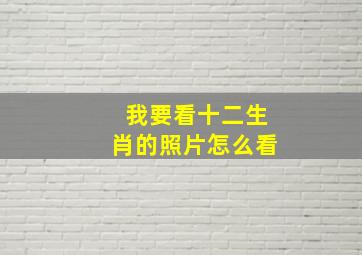 我要看十二生肖的照片怎么看